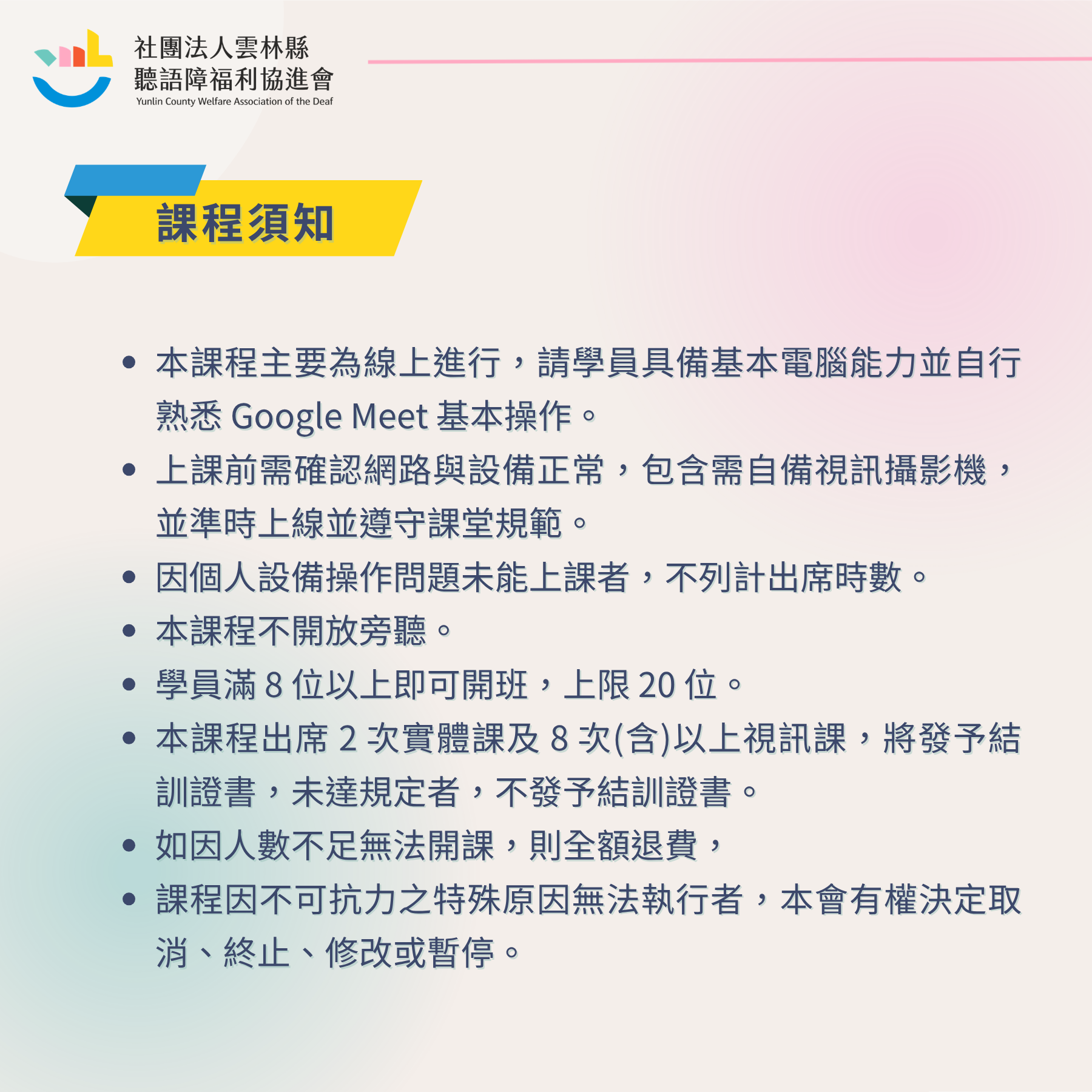 社團法人雲林縣
聽語障福利協進會
Yunlin County Welfare Association of the Deaf

課程須知

• 本課程主要為線上進行，請學員具備基本電腦能力並自行熟悉Google Meet基本操作。
• 上課前需確認網路與設備正常，包含需自備視訊攝影機，並準時上線並遵守課堂規範。
• 因個人設備操作問題未能上課者，不列計出席時數。
• 本課程不開放旁聽。
• 學員滿8位以上即可開班，上限20位。
• 本課程出席2次實體課及8次(含)以上視訊課，將發予結訓證書，未達規定者，不發予結訓證書。
• 如因人數不足無法開課，則全額退費，
• 課程因不可抗力之特殊原因無法執行者，本會有權決定取消、終止、修改或暫停。